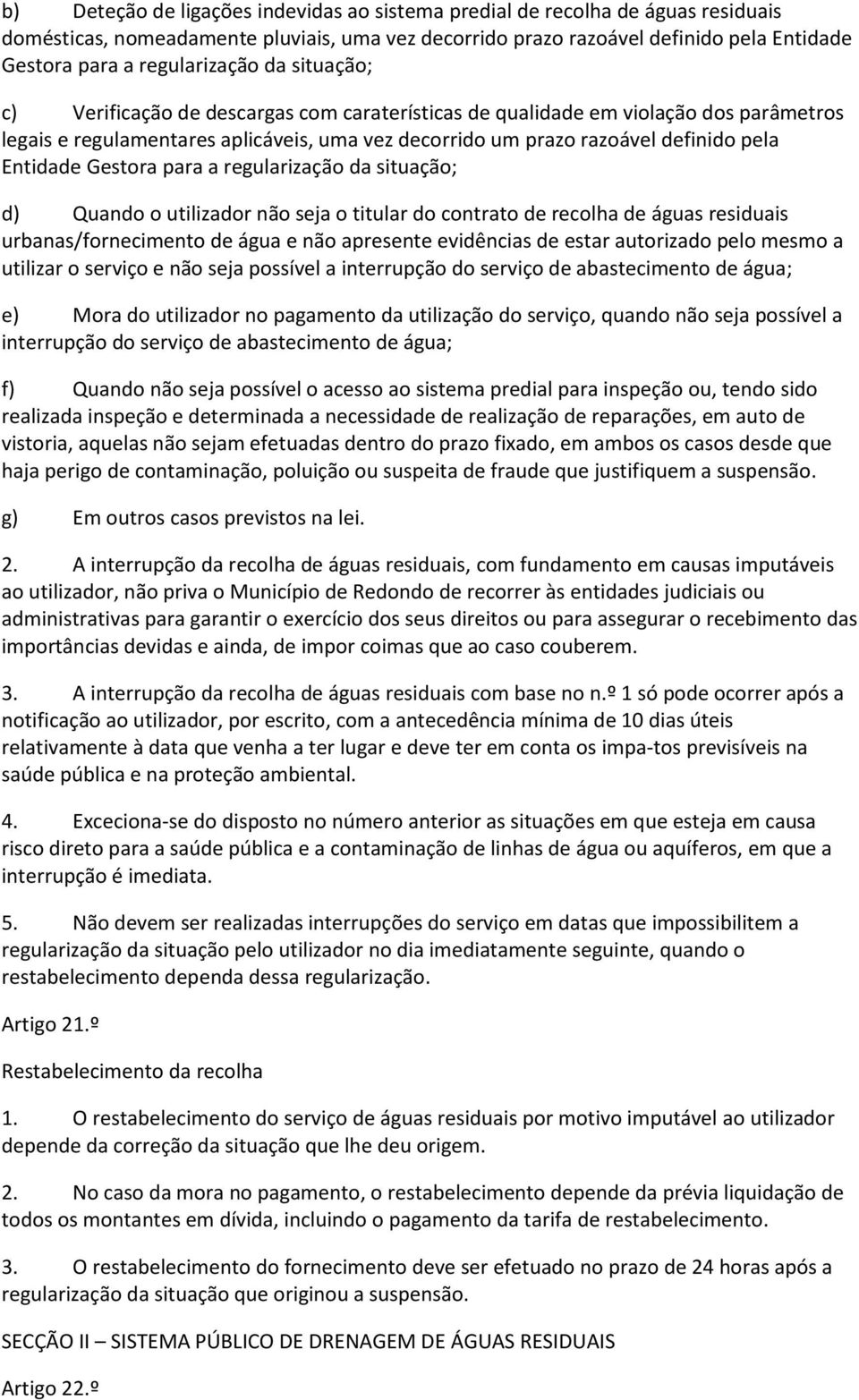 b) Deteção de ligações indevidas ao sistema predial de recolha de águas residuais domésticas, nomeadamente pluviais, uma vez decorrido prazo razoável definido pela Entidade Gestora para a regularização da situação;

c) Verificação de descargas com caraterísticas de qualidade em violação dos parâmetros legais e regulamentares aplicáveis, uma vez decorrido um prazo razoável definido pela Entidade Gestora para a regularização da situação;

d) Quando o utilizador não seja o titular do contrato de recolha de águas residuais urbanas/fornecimento de água e não apresente evidências de estar autorizado pelo mesmo a utilizar o serviço e não seja possível a interrupção do serviço de abastecimento de água;

e) Mora do utilizador no pagamento da utilização do serviço, quando não seja possível a interrupção do serviço de abastecimento de água;

f) Quando não seja possível o acesso ao sistema predial para inspeção ou, tendo sido realizada inspeção e determinada a necessidade de realização de reparações, em auto de vistoria, aquelas não sejam efetuadas dentro do prazo fixado, em ambos os casos desde que haja perigo de contaminação, poluição ou suspeita de fraude que justifiquem a suspensão.

g) Em outros casos previstos na lei.

2. A interrupção da recolha de águas residuais, com fundamento em causas imputáveis ao utilizador, não priva o Município de Redondo de recorrer às entidades judiciais ou administrativas para garantir o exercício dos seus direitos ou para assegurar o recebimento das importâncias devidas e ainda, de impor coimas que ao caso couberem.

3. A interrupção da recolha de águas residuais com base no n.º 1 só pode ocorrer após a notificação ao utilizador, por escrito, com a antecedência mínima de 10 dias úteis relativamente à data que venha a ter lugar e deve ter em conta os impa-tos previsíveis na saúde pública e na proteção ambiental.

4. Exceciona-se do disposto no número anterior as situações em que esteja em causa risco direto para a saúde pública e a contaminação de linhas de água ou aquíferos, em que a interrupção é imediata.

5. Não devem ser realizadas interrupções do serviço em datas que impossibilitem a regularização da situação pelo utilizador no dia imediatamente seguinte, quando o restabelecimento dependa dessa regularização.

Artigo 21.º

Restabelecimento da recolha

1. O restabelecimento do serviço de águas residuais por motivo imputável ao utilizador depende da correção da situação que lhe deu origem.

2. No caso da mora no pagamento, o restabelecimento depende da prévia liquidação de todos os montantes em dívida, incluindo o pagamento da tarifa de restabelecimento.

3. O restabelecimento do fornecimento deve ser efetuado no prazo de 24 horas após a regularização da situação que originou a suspensão.

SECÇÃO II – SISTEMA PÚBLICO DE DRENAGEM DE ÁGUAS RESIDUAIS

Artigo 22.º